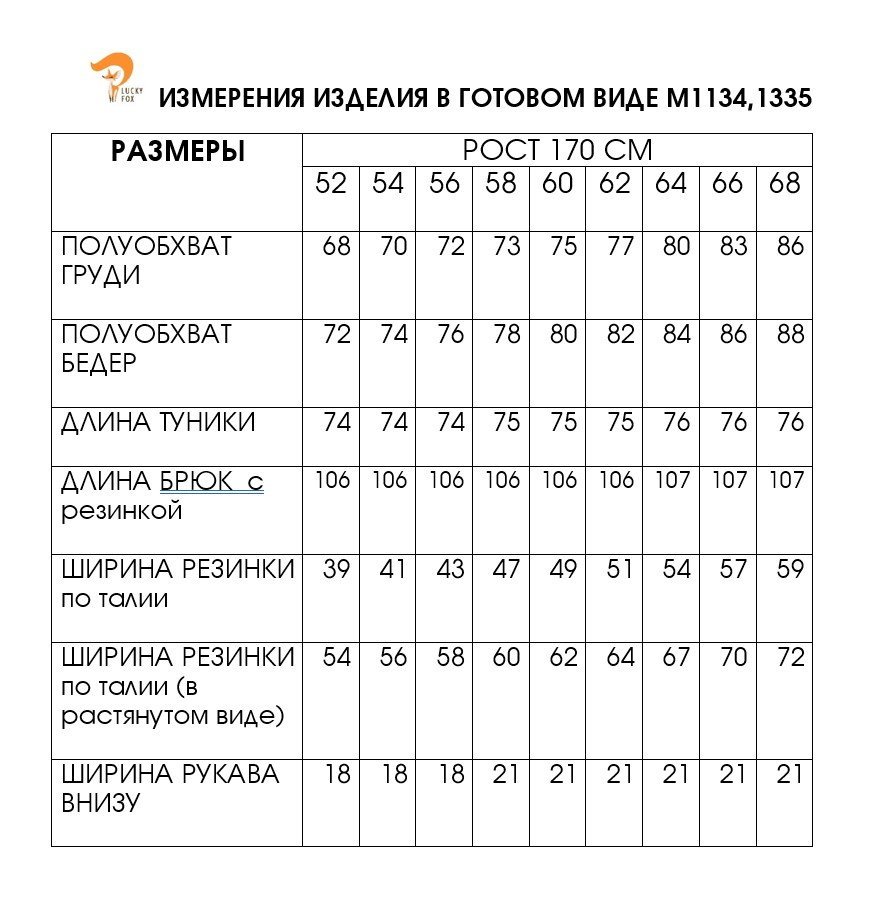 LUCKY FOX

ИЗМЕРЕНИЯ ИЗДЕЛИЯ В ГОТОВОМ ВИДЕ М1134,1335

| РАЗМЕРЫ | РОСТ 170 СМ | | | | | | | | |
|---|---|---|---|---|---|---|---|---|---|
| | 52 | 54 | 56 | 58 | 60 | 62 | 64 | 66 | 68 |
| ПОЛУОБХВАТ ГРУДИ | 68 | 70 | 72 | 73 | 75 | 77 | 80 | 83 | 86 |
| ПОЛУОБХВАТ БЕДЕР | 72 | 74 | 76 | 78 | 80 | 82 | 84 | 86 | 88 |
| ДЛИНА ТУНИКИ | 74 | 74 | 74 | 75 | 75 | 75 | 76 | 76 | 76 |
| ДЛИНА БРЮК с резинкой | 106 | 106 | 106 | 106 | 106 | 106 | 107 | 107 | 107 |
| ШИРИНА РЕЗИНКИ по талии | 39 | 41 | 43 | 47 | 49 | 51 | 54 | 57 | 59 |
| ШИРИНА РЕЗИНКИ по талии (в растянутом виде) | 54 | 56 | 58 | 60 | 62 | 64 | 67 | 70 | 72 |
| ШИРИНА РУКАВА ВНИЗУ | 18 | 18 | 18 | 21 | 21 | 21 | 21 | 21 | 21 |